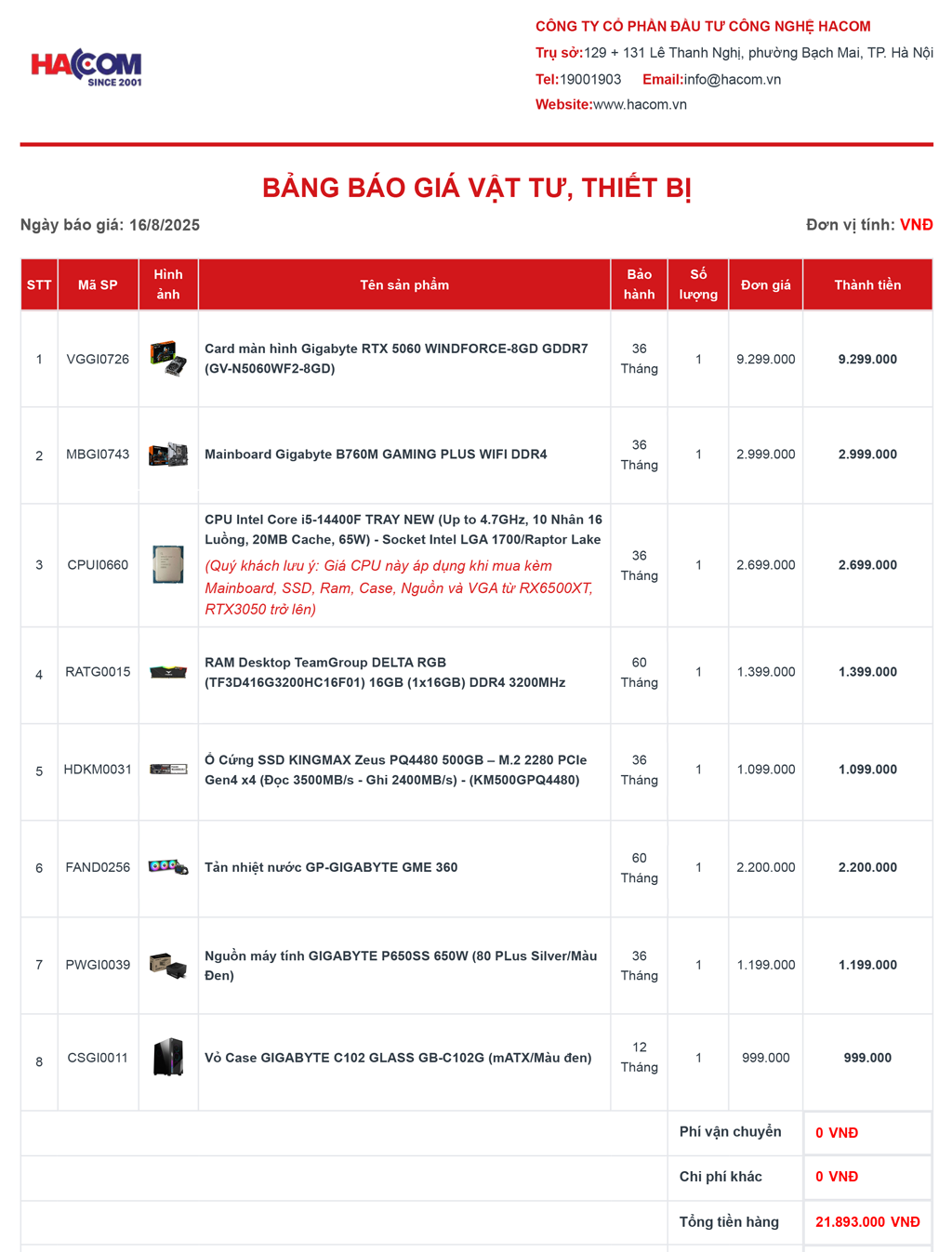 HACOM
SINCE 2001

CÔNG TY CỔ PHẦN ĐẦU TƯ CÔNG NGHỆ HACOM
Trụ sở:129 + 131 Lê Thanh Nghị, phường Bạch Mai, TP. Hà Nội
Tel:19001903 Email:info@hacom.vn
Website:www.hacom.vn

BẢNG BÁO GIÁ VẬT TƯ, THIẾT BỊ

Ngày báo giá: 16/8/2025

Đơn vị tính: VNĐ

| STT | Mã SP | Hình ảnh | Tên sản phẩm | Bảo hành | Số lượng | Đơn giá | Thành tiền |
|---|---|---|---|---|---|---|---|
| 1 | VGGI0726 | | Card màn hình Gigabyte RTX 5060 WINDFORCE-8GD GDDR7 (GV-N5060WF2-8GD) | 36 Tháng | 1 | 9.299.000 | 9.299.000 |
| 2 | MBGI0743 | | Mainboard Gigabyte B760M GAMING PLUS WIFI DDR4 | 36 Tháng | 1 | 2.999.000 | 2.999.000 |
| 3 | CPUI0660 | | CPU Intel Core i5-14400F TRAY NEW (Up to 4.7GHz, 10 Nhân 16 Luồng, 20MB Cache, 65W) - Socket Intel LGA 1700/Raptor Lake (Quý khách lưu ý: Giá CPU này áp dụng khi mua kèm Mainboard, SSD, Ram, Case, Nguồn và VGA từ RX6500XT, RTX3050 trở lên) | 36 Tháng | 1 | 2.699.000 | 2.699.000 |
| 4 | RATG0015 | | RAM Desktop TeamGroup DELTA RGB (TF3D416G3200HC16F01) 16GB (1x16GB) DDR4 3200MHz | 60 Tháng | 1 | 1.399.000 | 1.399.000 |
| 5 | HDKM0031 | | Ổ Cứng SSD KINGMAX Zeus PQ4480 500GB – M.2 2280 PCIe Gen4 x4 (Đọc 3500MB/s - Ghi 2400MB/s) - (KM500GPQ4480) | 36 Tháng | 1 | 1.099.000 | 1.099.000 |
| 6 | FAND0256 | | Tản nhiệt nước GP-GIGABYTE GME 360 | 60 Tháng | 1 | 2.200.000 | 2.200.000 |
| 7 | PWGI0039 | | Nguồn máy tính GIGABYTE P650SS 650W (80 PLus Silver/Màu Đen) | 36 Tháng | 1 | 1.199.000 | 1.199.000 |
| 8 | CSGI0011 | | Vỏ Case GIGABYTE C102 GLASS GB-C102G (mATX/Màu đen) | 12 Tháng | 1 | 999.000 | 999.000 |
| | | | | | Phí vận chuyển | | 0 VNĐ |
| | | | | | Chi phí khác | | 0 VNĐ |
| | | | | | Tổng tiền hàng | | 21.893.000 VNĐ |